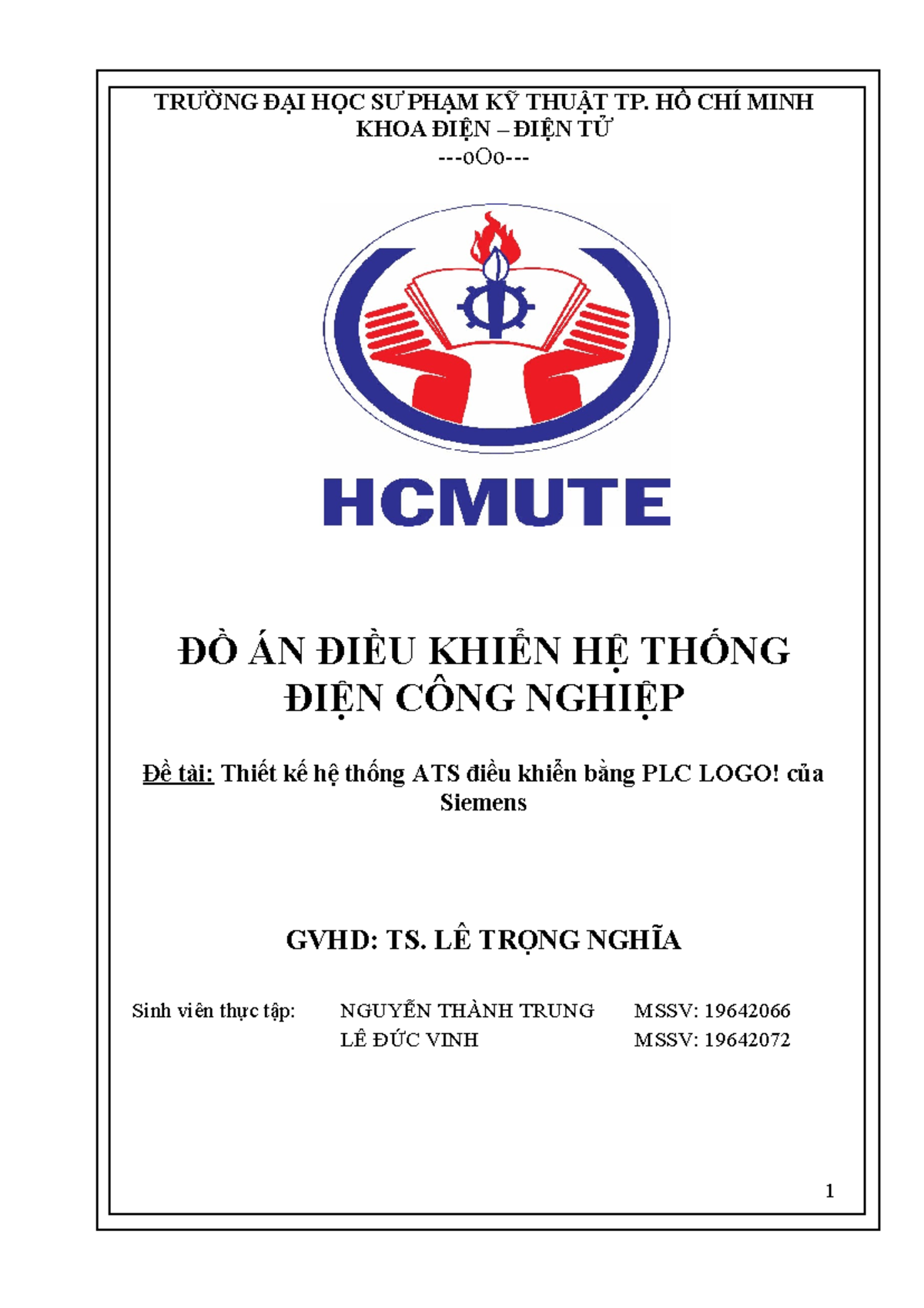 TRƯỜNG ĐẠI HỌC SƯ PHẠM KỸ THUẬT TP. HỒ CHÍ MINH
KHOA ĐIỆN – ĐIỆN TỬ
---oOo---

HCMUTE

ĐỒ ÁN ĐIỀU KHIỂN HỆ THỐNG ĐIỆN CÔNG NGHIỆP

Đề tài: Thiết kế hệ thống ATS điều khiển bằng PLC LOGO! của Siemens

GVHD: TS. LÊ TRỌNG NGHĨA

Sinh viên thực tập: NGUYỄN THÀNH TRUNG MSSV: 19642066
LÊ ĐỨC VINH MSSV: 19642072

1